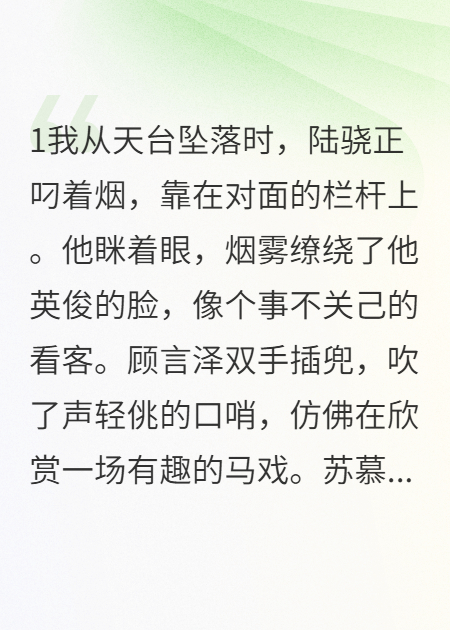 1我从天台坠落时，陆骁正叼着烟，靠在对面的栏杆上。他眯着眼，烟雾缭绕了他英俊的脸，像个事不关己的看客。顾言泽双手插兜，吹了声轻佻的口哨，仿佛在欣赏一场有趣的马戏。苏慕...